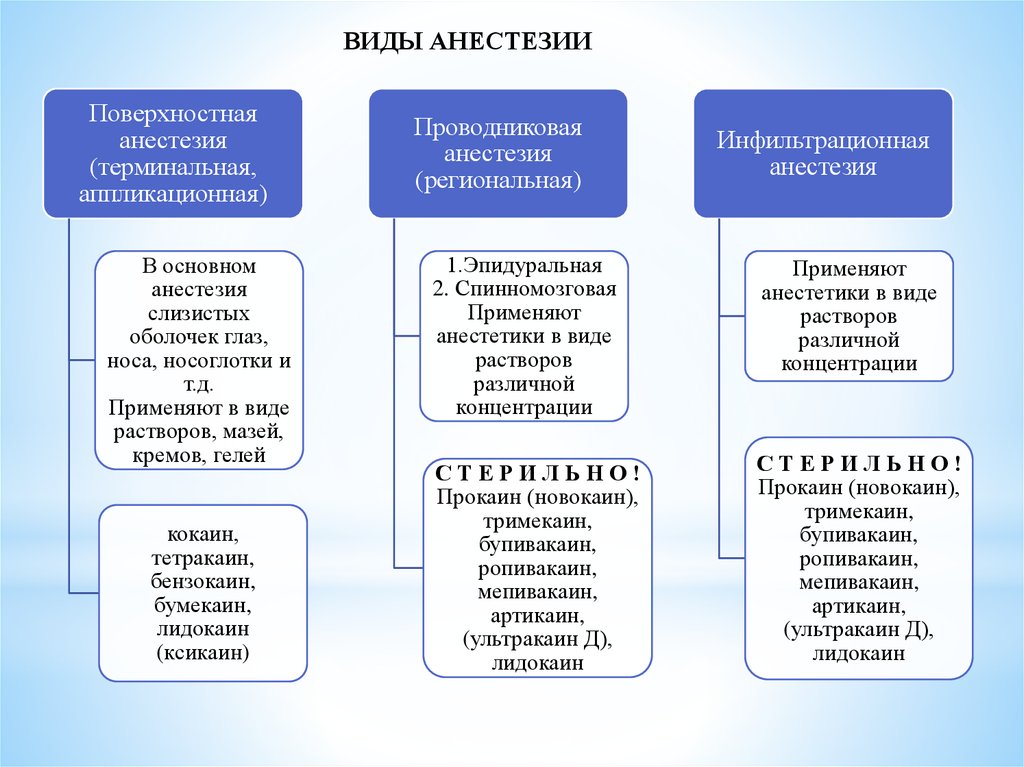 ВИДЫ АНЕСТЕЗИИ

Поверхностная анестезия (терминальная, аппликационная)

В основном анестезия слизистых оболочек глаз, носа, носоглотки и т.д.
Применяют в виде растворов, мазей, кремов, гелей

кокаин, тетракаин, бензокаин, бумекаин, лидокаин (ксикаин)

Проводниковая анестезия (региональная)

1.Эпидуральная
2. Спинномозговая
Применяют анестетики в виде растворов различной концентрации

С Т Е Р И Л Ь Н О !
Прокаин (новокаин), тримекаин, бупивакаин, ропивакаин, мепивакаин, артикаин, (ультракаин Д), лидокаин

Инфильтрационная анестезия

Применяют анестетики в виде растворов различной концентрации

С Т Е Р И Л Ь Н О !
Прокаин (новокаин), тримекаин, бупивакаин, ропивакаин, мепивакаин, артикаин, (ультракаин Д), лидокаин